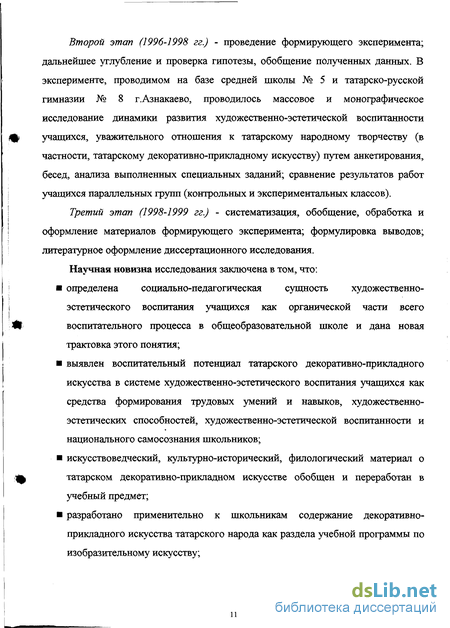 Второй этап (1996-1998 гг.) - проведение формирующего эксперимента; дальнейшее углубление и проверка гипотезы, обобщение полученных данных. В эксперименте, проводимом на базе средней школы № 5 и татарско-русской гимназии № 8 г.Азнакаево, проводилось массовое и монографическое исследование динамики развития художественно-эстетической воспитанности учащихся, уважительного отношения к татарскому народному творчеству (в частности, татарскому декоративно-прикладному искусству) путем анкетирования, бесед, анализа выполненных специальных заданий; сравнение результатов работ учащихся параллельных групп (контрольных и экспериментальных классов).

Третий этап (1998-1999 гг.) - систематизация, обобщение, обработка и оформление материалов формирующего эксперимента; формулировка выводов; литературное оформление диссертационного исследования.

Научная новизна исследования заключена в том, что:

■ определена социально-педагогическая сущность художественно-эстетического воспитания учащихся как органической части всего воспитательного процесса в общеобразовательной школе и дана новая трактовка этого понятия;

■ выявлен воспитательный потенциал татарского декоративно-прикладного искусства в системе художественно-эстетического воспитания учащихся как средства формирования трудовых умений и навыков, художественно-эстетических способностей, художественно-эстетической воспитанности и национального самосознания школьников;

■ искусствоведческий, культурно-исторический, филологический материал о татарском декоративно-прикладном искусстве обобщен и переработан в учебный предмет;

■ разработано применительно к школьникам содержание декоративно-прикладного искусства татарского народа как раздела учебной программы по изобразительному искусству;

11

dsLib.net
библиотека диссертаций